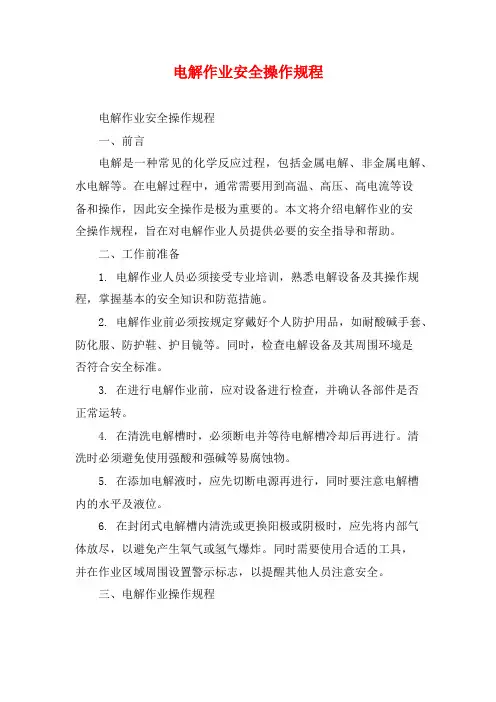 电解作业安全操作规程

电解作业安全操作规程

一、前言

电解是一种常见的化学反应过程，包括金属电解、非金属电解、水电解等。在电解过程中，通常需要用到高温、高压、高电流等设备和操作，因此安全操作是极为重要的。本文将介绍电解作业的安全操作规程，旨在对电解作业人员提供必要的安全指导和帮助。

二、工作前准备

1. 电解作业人员必须接受专业培训，熟悉电解设备及其操作规程，掌握基本的安全知识和防范措施。

2. 电解作业前必须按规定穿戴好个人防护用品，如耐酸碱手套、防化服、防护鞋、护目镜等。同时，检查电解设备及其周围环境是否符合安全标准。

3. 在进行电解作业前，应对设备进行检查，并确认各部件是否正常运转。

4. 在清洗电解槽时，必须断电并等待电解槽冷却后再进行。清洗时必须避免使用强酸和强碱等易腐蚀物。

5. 在添加电解液时，应先切断电源再进行，同时要注意电解槽内的水平及液位。

6. 在封闭式电解槽内清洗或更换阳极或阴极时，应先将内部气体放尽，以避免产生氧气或氢气爆炸。同时需要使用合适的工具，并在作业区域周围设置警示标志，以提醒其他人员注意安全。

三、电解作业操作规程